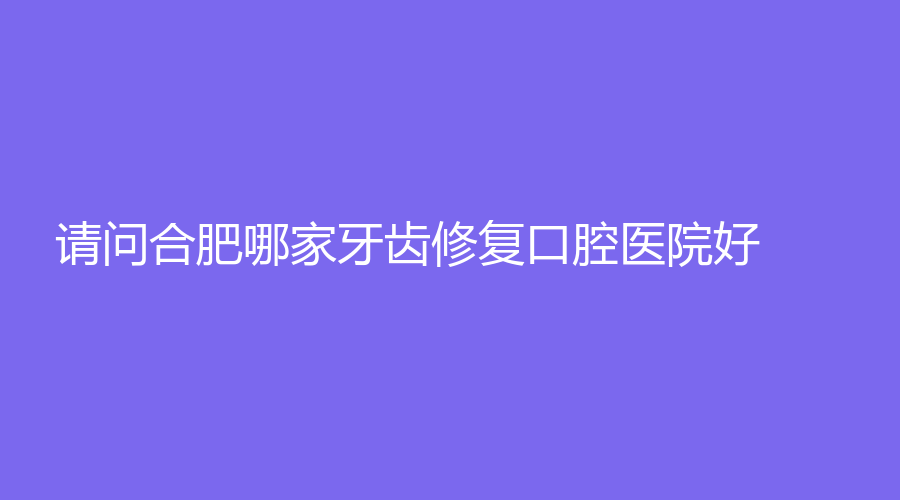 请问合肥哪家牙齿修复口腔医院好